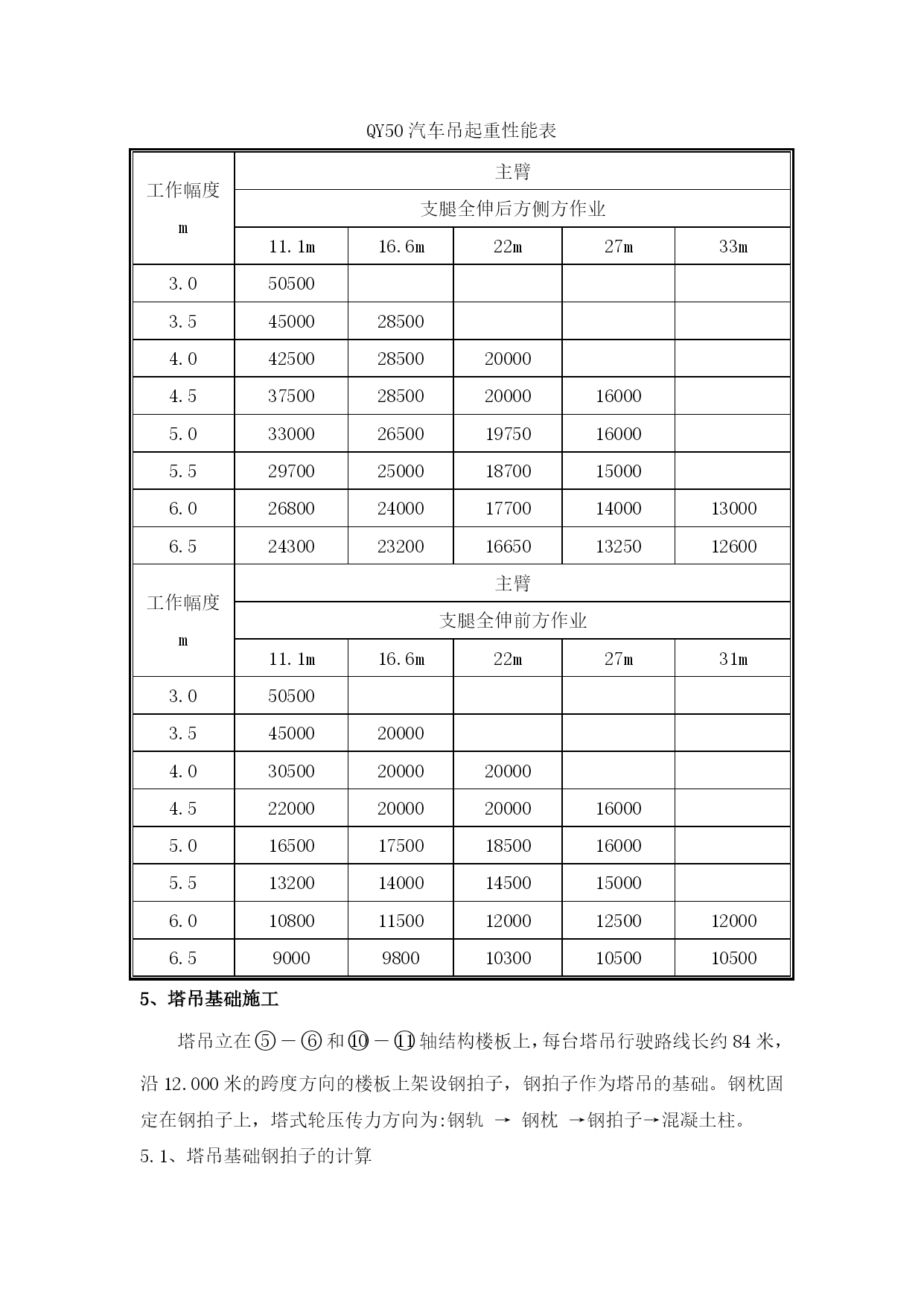 QY50汽车吊起重性能表

| 工作幅度 m | 主臂 | | | | |
|---|---|---|---|---|---|
| | 支腿全伸后方侧方作业 | | | | |
| | 11.1m | 16.6m | 22m | 27m | 33m |
| 3.0 | 50500 | | | | |
| 3.5 | 45000 | 28500 | | | |
| 4.0 | 42500 | 28500 | 20000 | | |
| 4.5 | 37500 | 28500 | 20000 | 16000 | |
| 5.0 | 33000 | 26500 | 19750 | 16000 | |
| 5.5 | 29700 | 25000 | 18700 | 15000 | |
| 6.0 | 26800 | 24000 | 17700 | 14000 | 13000 |
| 6.5 | 24300 | 23200 | 16650 | 13250 | 12600 |
| 工作幅度 m | 主臂 | | | | |
| | 支腿全伸前方作业 | | | | |
| | 11.1m | 16.6m | 22m | 27m | 31m |
| 3.0 | 50500 | | | | |
| 3.5 | 45000 | 20000 | | | |
| 4.0 | 30500 | 20000 | 20000 | | |
| 4.5 | 22000 | 20000 | 20000 | 16000 | |
| 5.0 | 16500 | 17500 | 18500 | 16000 | |
| 5.5 | 13200 | 14000 | 14500 | 15000 | |
| 6.0 | 10800 | 11500 | 12000 | 12500 | 12000 |
| 6.5 | 9000 | 9800 | 10300 | 10500 | 10500 |

5、塔吊基础施工

塔吊立在⑤－⑥和⑩－⑪轴结构楼板上，每台塔吊行驶路线长约84米，沿12.000米的跨度方向的楼板上架设钢拍子，钢拍子作为塔吊的基础。钢枕固定在钢拍子上，塔式轮压传力方向为:钢轨 → 钢枕 →钢拍子→混凝土柱。

5.1、塔吊基础钢拍子的计算